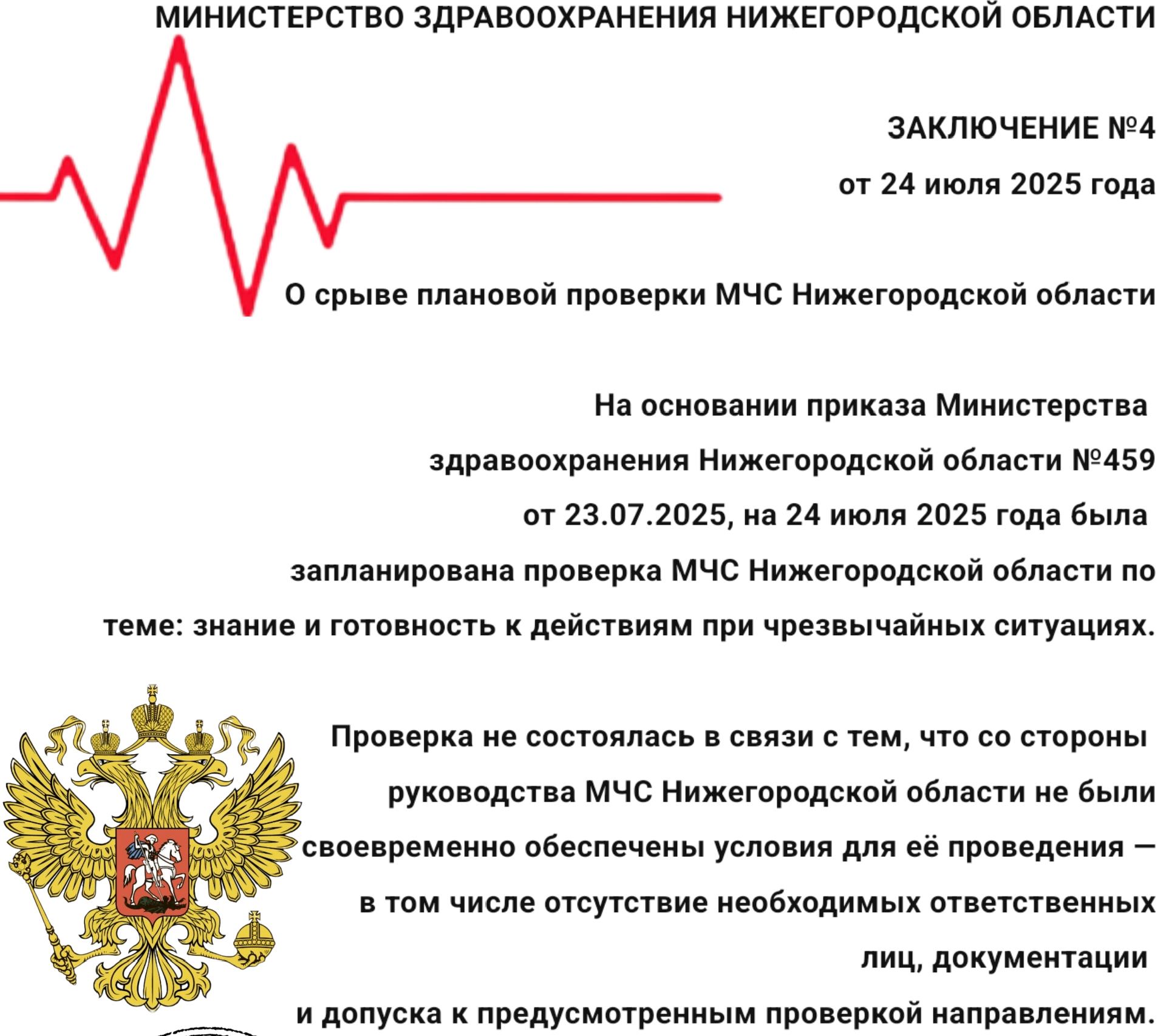 МИНИСТЕРСТВО ЗДРАВООХРАНЕНИЯ НИЖЕГОРОДСКОЙ ОБЛАСТИ

ЗАКЛЮЧЕНИЕ №4

от 24 июля 2025 года

О срыве плановой проверки МЧС Нижегородской области

На основании приказа Министерства здравоохранения Нижегородской области №459 от 23.07.2025, на 24 июля 2025 года была запланирована проверка МЧС Нижегородской области по теме: знание и готовность к действиям при чрезвычайных ситуациях.

Проверка не состоялась в связи с тем, что со стороны руководства МЧС Нижегородской области не были своевременно обеспечены условия для её проведения — в том числе отсутствие необходимых ответственных лиц, документации и допуска к предусмотренным проверкой направлениям.